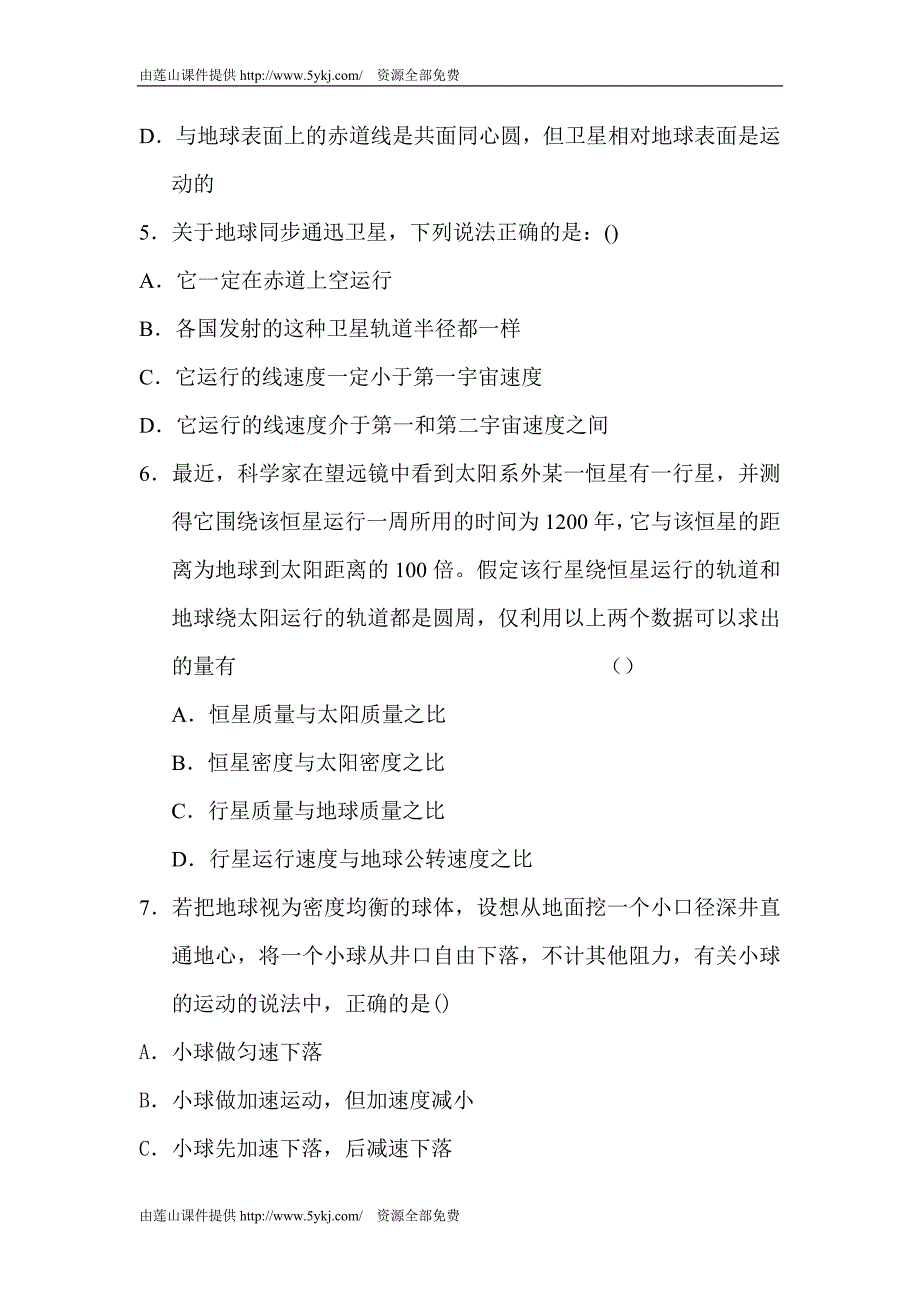 由莲山课件提供 http://www.5ykj.com/ 资源全部免费

D．与地球表面上的赤道线是共面同心圆，但卫星相对地球表面是运动的

5．关于地球同步通迅卫星，下列说法正确的是：()

A．它一定在赤道上空运行

B．各国发射的这种卫星轨道半径都一样

C．它运行的线速度一定小于第一宇宙速度

D．它运行的线速度介于第一和第二宇宙速度之间

6．最近，科学家在望远镜中看到太阳系外某一恒星有一行星，并测得它围绕该恒星运行一周所用的时间为 1200 年，它与该恒星的距离为地球到太阳距离的 100 倍。假定该行星绕恒星运行的轨道和地球绕太阳运行的轨道都是圆周，仅利用以上两个数据可以求出的量有 （）

A．恒星质量与太阳质量之比

B．恒星密度与太阳密度之比

C．行星质量与地球质量之比

D．行星运行速度与地球公转速度之比

7．若把地球视为密度均衡的球体，设想从地面挖一个小口径深井直通地心，将一个小球从井口自由下落，不计其他阻力，有关小球的运动的说法中，正确的是()

A．小球做匀速下落

B．小球做加速运动，但加速度减小

C．小球先加速下落，后减速下落

由莲山课件提供 http://www.5ykj.com/ 资源全部免费